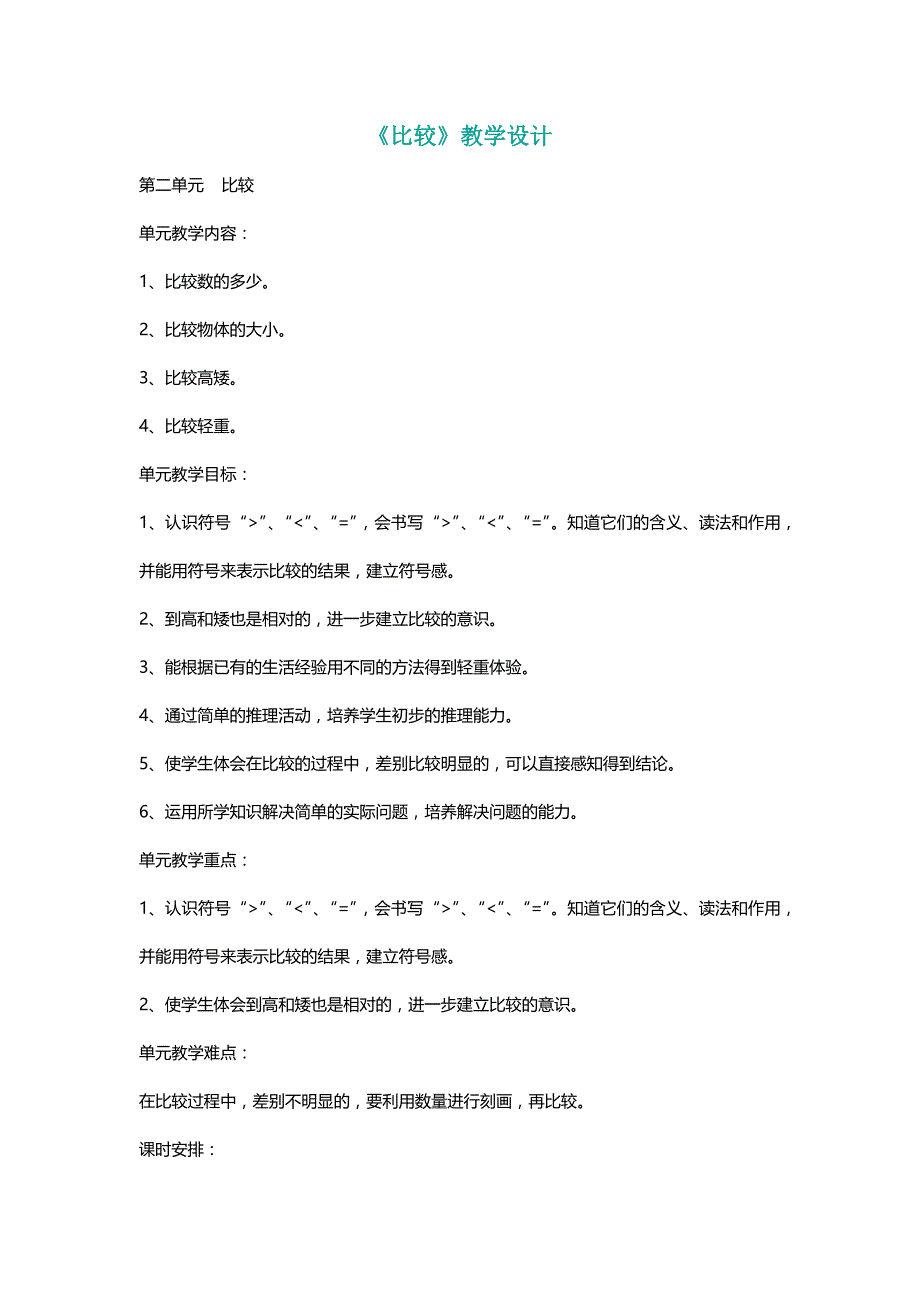 《比较》教学设计

第二单元　比较

单元教学内容：

1、比较数的多少。

2、比较物体的大小。

3、比较高矮。

4、比较轻重。

单元教学目标：

1、认识符号“>”、“<”、“=”，会书写“>”、“<”、“=”。知道它们的含义、读法和作用，并能用符号来表示比较的结果，建立符号感。

2、到高和矮也是相对的，进一步建立比较的意识。

3、能根据已有的生活经验用不同的方法得到轻重体验。

4、通过简单的推理活动，培养学生初步的推理能力。

5、使学生体会在比较的过程中，差别比较明显的，可以直接感知得到结论。

6、运用所学知识解决简单的实际问题，培养解决问题的能力。

单元教学重点：

1、认识符号“>”、“<”、“=”，会书写“>”、“<”、“=”。知道它们的含义、读法和作用，并能用符号来表示比较的结果，建立符号感。

2、使学生体会到高和矮也是相对的，进一步建立比较的意识。

单元教学难点：

在比较过程中，差别不明显的，要利用数量进行刻画，再比较。

课时安排：